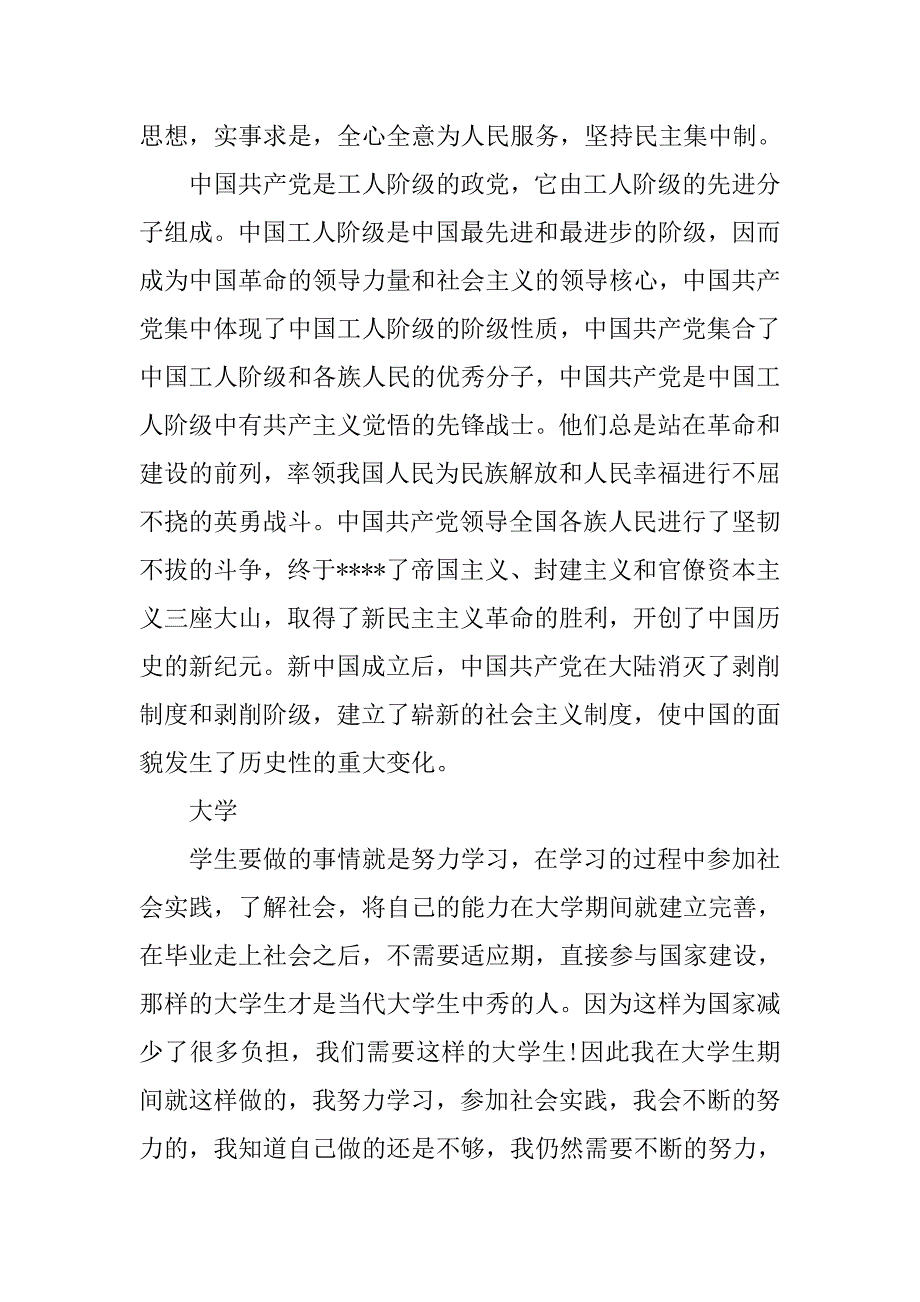 思想，实事求是，全心全意为人民服务，坚持民主集中制。

中国共产党是工人阶级的政党，它由工人阶级的先进分子组成。中国工人阶级是中国最先进和最进步的阶级，因而成为中国革命的领导力量和社会主义的领导核心，中国共产党集中体现了中国工人阶级的阶级性质，中国共产党集合了中国工人阶级和各族人民的优秀分子，中国共产党是中国工人阶级中有共产主义觉悟的先锋战士。他们总是站在革命和建设的前列，率领我国人民为民族解放和人民幸福进行不屈不挠的英勇战斗。中国共产党领导全国各族人民进行了坚韧不拔的斗争，终于****了帝国主义、封建主义和官僚资本主义三座大山，取得了新民主主义革命的胜利，开创了中国历史的新纪元。新中国成立后，中国共产党在大陆消灭了剥削制度和剥削阶级，建立了崭新的社会主义制度，使中国的面貌发生了历史性的重大变化。

大学

学生要做的事情就是努力学习，在学习的过程中参加社会实践，了解社会，将自己的能力在大学期间就建立完善，在毕业走上社会之后，不需要适应期，直接参与国家建设，那样的大学生才是当代大学生中秀的人。因为这样为国家减少了很多负担，我们需要这样的大学生!因此我在大学生期间就这样做的，我努力学习，参加社会实践，我会不断的努力的，我知道自己做的还是不够，我仍然需要不断的努力，